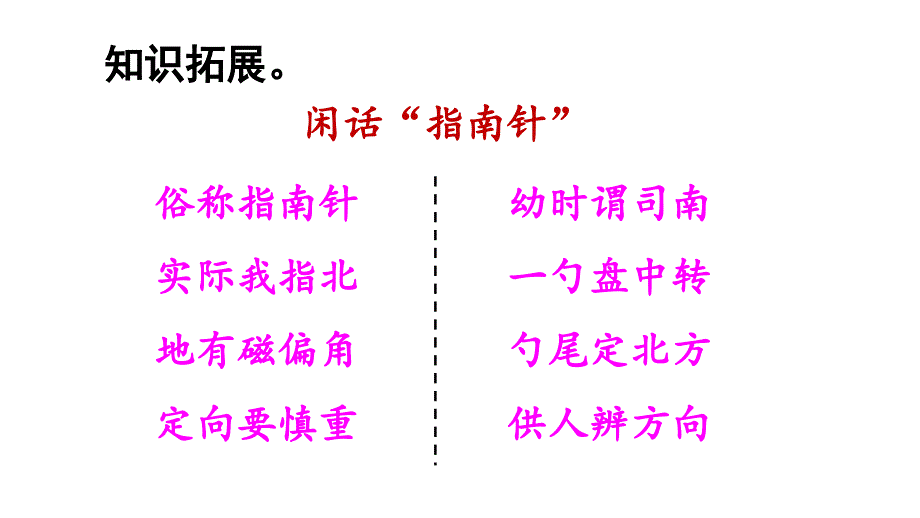 知识拓展。

闲话“指南针”

俗称指南针
实际我指北
地有磁偏角
定向要慎重

幼时谓司南
一勺盘中转
勺尾定北方
供人辨方向